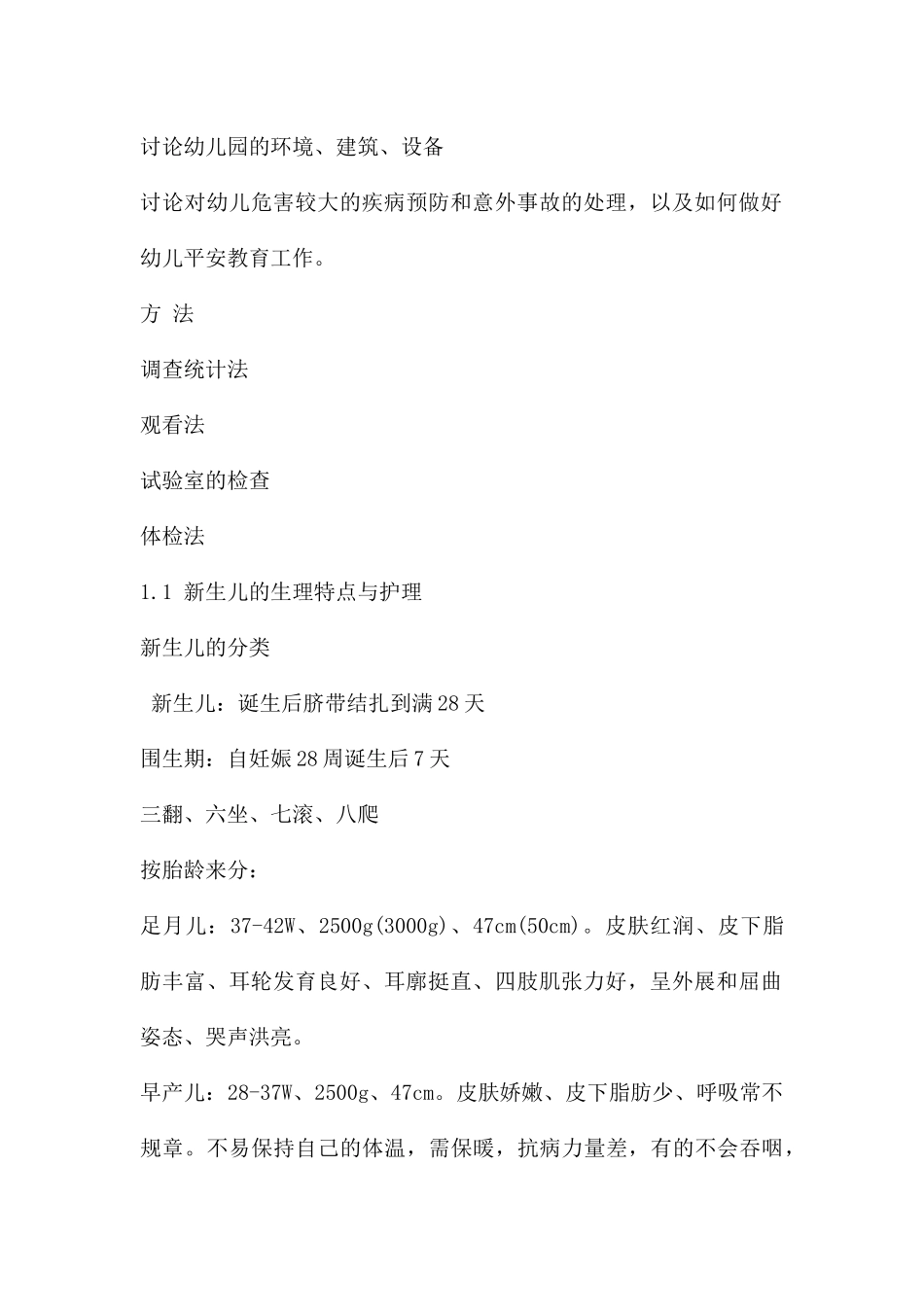 讨论幼儿园的环境、建筑、设备

讨论对幼儿危害较大的疾病预防和意外事故的处理，以及如何做好幼儿平安教育工作。

方 法

调查统计法

观看法

试验室的检查

体检法

1.1 新生儿的生理特点与护理

新生儿的分类

新生儿：诞生后脐带结扎到满28天

围生期：自妊娠28周诞生后7天

三翻、六坐、七滚、八爬

按胎龄来分：

足月儿：37-42W、2500g(3000g)、47cm(50cm)。皮肤红润、皮下脂肪丰富、耳轮发育良好、耳廓挺直、四肢肌张力好，呈外展和屈曲姿态、哭声洪亮。

早产儿：28-37W、2500g、47cm。皮肤娇嫩、皮下脂肪少、呼吸常不规章。不易保持自己的体温，需保暖，抗病力量差，有的不会吞咽，